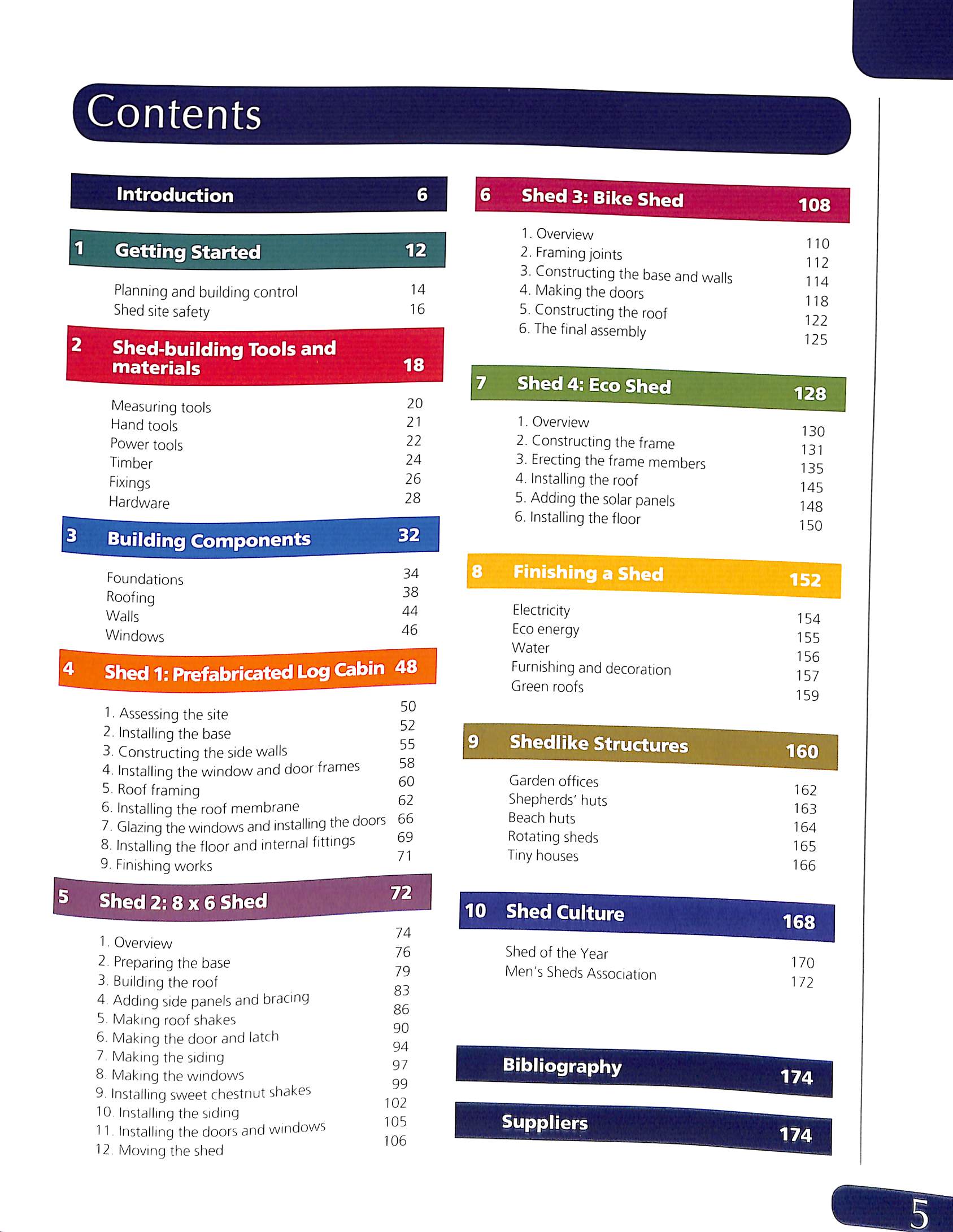 Contents

Introduction 6

1 Getting Started 12

Planning and building control 14
Shed site safety 16

2 Shed-building Tools and materials 18

Measuring tools 20
Hand tools 21
Power tools 22
Timber 24
Fixings 26
Hardware 28

3 Building Components 32

Foundations 34
Roofing 38
Walls 44
Windows 46

4 Shed 1: Prefabricated Log Cabin 48

1. Assessing the site 50
2. Installing the base 52
3. Constructing the side walls 55
4. Installing the window and door frames 58
5. Roof framing 60
6. Installing the roof membrane 62
7. Glazing the windows and installing the doors 66
8. Installing the floor and internal fittings 69
9. Finishing works 71

5 Shed 2: 8 x 6 Shed 72

1. Overview 74
2. Preparing the base 76
3. Building the roof 79
4. Adding side panels and bracing 83
5. Making roof shakes 86
6. Making the door and latch 90
7. Making the siding 94
8. Making the windows 97
9. Installing sweet chestnut shakes 99
10. Installing the siding 102
11. Installing the doors and windows 105
12. Moving the shed 106

6 Shed 3: Bike Shed 108

1. Overview 110
2. Framing joints 112
3. Constructing the base and walls 114
4. Making the doors 118
5. Constructing the roof 122
6. The final assembly 125

7 Shed 4: Eco Shed 128

1. Overview 130
2. Constructing the frame 131
3. Erecting the frame members 135
4. Installing the roof 145
5. Adding the solar panels 148
6. Installing the floor 150

8 Finishing a Shed 152

Electricity 154
Eco energy 155
Water 156
Furnishing and decoration 157
Green roofs 159

9 Shedlike Structures 160

Garden offices 162
Shepherds' huts 163
Beach huts 164
Rotating sheds 165
Tiny houses 166

10 Shed Culture 168

Shed of the Year 170
Men's Sheds Association 172

Bibliography 174

Suppliers 174

5